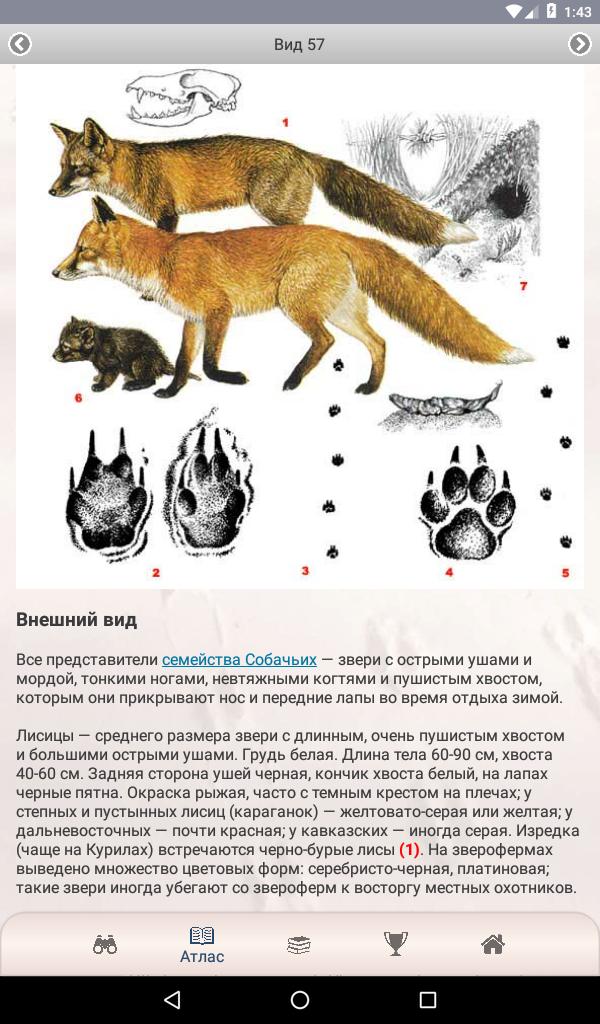 1:43

Вид 57

1
7
6
2
3
4
5

Внешний вид

Все представители семейства Собачьих — звери с острыми ушами и мордой, тонкими ногами, невтяжными когтями и пушистым хвостом, которым они прикрывают нос и передние лапы во время отдыха зимой.

Лисицы — среднего размера звери с длинным, очень пушистым хвостом и большими острыми ушами. Грудь белая. Длина тела 60-90 см, хвоста 40-60 см. Задняя сторона ушей черная, кончик хвоста белый, на лапах черные пятна. Окраска рыжая, часто с темным крестом на плечах; у степных и пустынных лисиц (караганок) — желтовато-серая или желтая; у дальневосточных — почти красная; у кавказских — иногда серая. Изредка (чаще на Курилах) встречаются черно-бурые лисы (1). На зверофермах выведено множество цветовых форм: серебристо-черная, платиновая; такие звери иногда убегают со звероферм к восторгу местных охотников.

Атлас